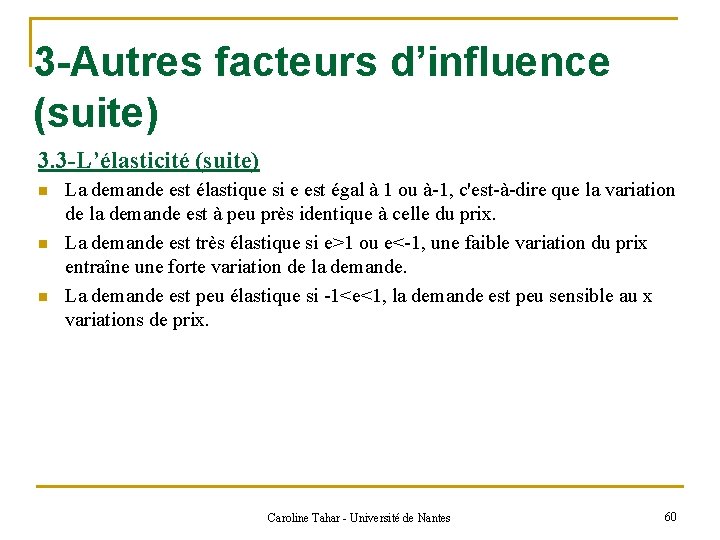 3-Autres facteurs d’influence (suite)

3.3-L’élasticité (suite)

La demande est élastique si e est égal à 1 ou à-1, c'est-à-dire que la variation de la demande est à peu près identique à celle du prix.

La demande est très élastique si e>1 ou e<-1, une faible variation du prix entraîne une forte variation de la demande.

La demande est peu élastique si -1<e<1, la demande est peu sensible au x variations de prix.

Caroline Tahar - Université de Nantes

60